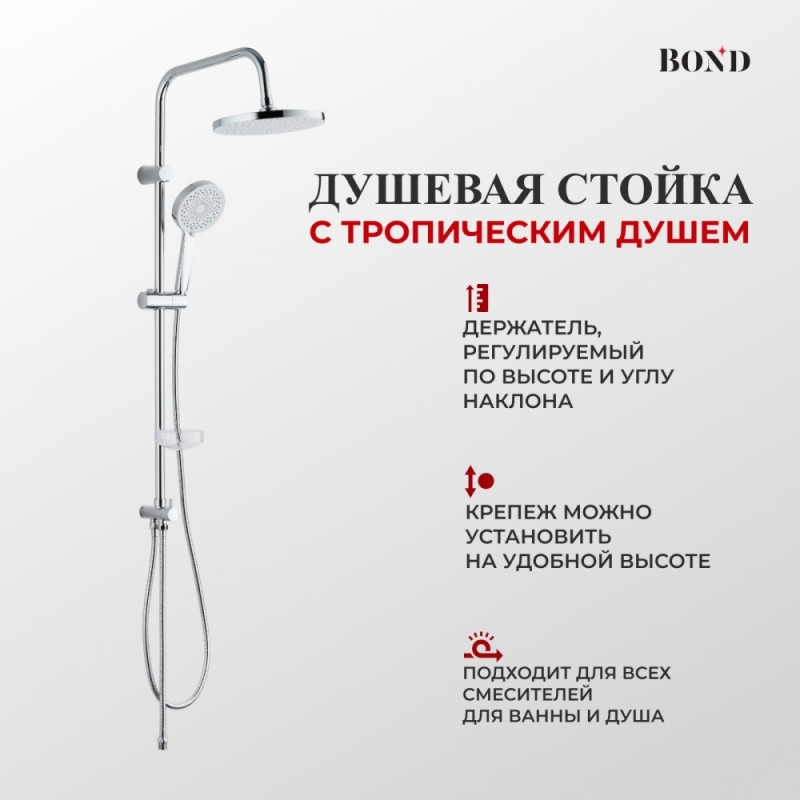 BOND

ДУШЕВАЯ СТОЙКА

С ТРОПИЧЕСКИМ ДУШЕМ

ДЕРЖАТЕЛЬ, РЕГУЛИРУЕМЫЙ ПО ВЫСОТЕ И УГЛУ НАКЛОНА

КРЕПЕЖ МОЖНО УСТАНОВИТЬ НА УДОБНОЙ ВЫСОТЕ

ПОДХОДИТ ДЛЯ ВСЕХ СМЕСИТЕЛЕЙ ДЛЯ ВАННЫ И ДУША